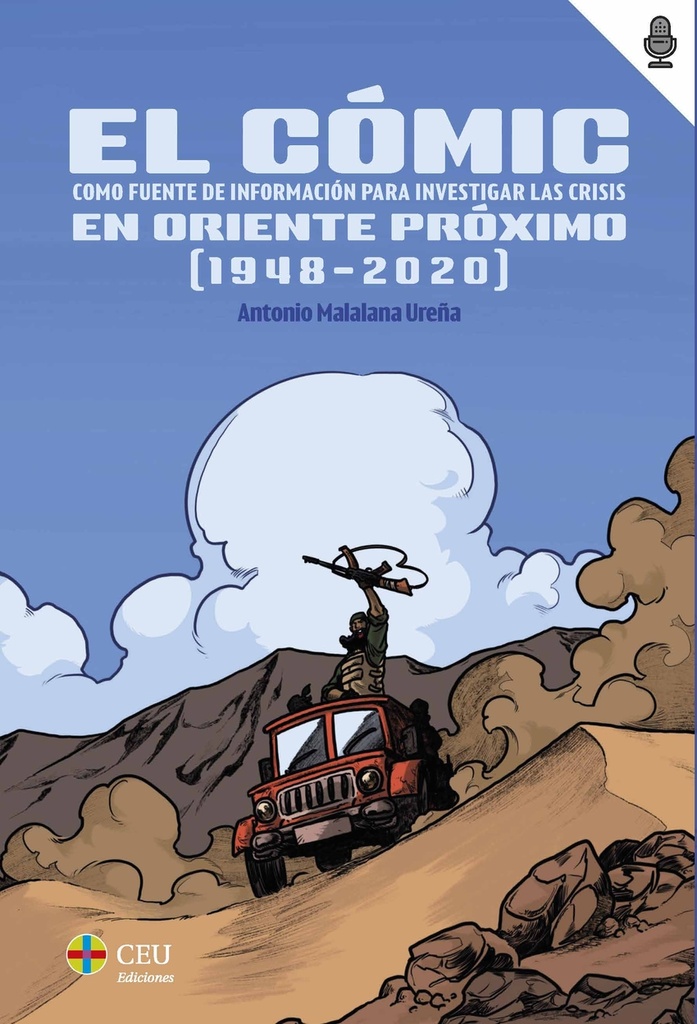 EL CÓMIC
COMO FUENTE DE INFORMACIÓN PARA INVESTIGAR LAS CRISIS
EN ORIENTE PRÓXIMO
(1948-2020)

Antonio Malalana Ureña

CEU
Ediciones